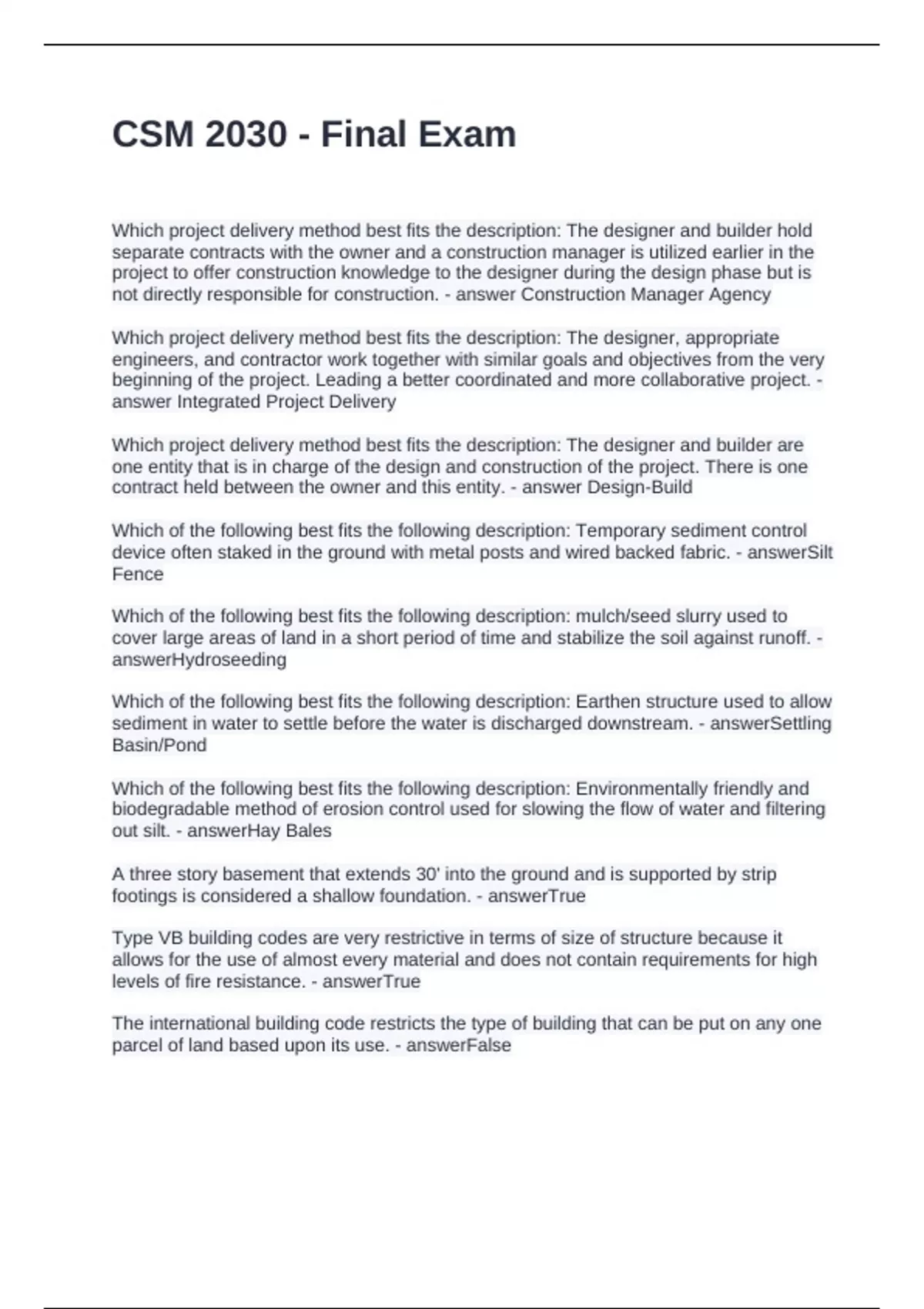 CSM 2030 - Final Exam

Which project delivery method best fits the description: The designer and builder hold separate contracts with the owner and a construction manager is utilized earlier in the project to offer construction knowledge to the designer during the design phase but is not directly responsible for construction. - answer Construction Manager Agency

Which project delivery method best fits the description: The designer, appropriate engineers, and contractor work together with similar goals and objectives from the very beginning of the project. Leading a better coordinated and more collaborative project. - answer Integrated Project Delivery

Which project delivery method best fits the description: The designer and builder are one entity that is in charge of the design and construction of the project. There is one contract held between the owner and this entity. - answer Design-Build

Which of the following best fits the following description: Temporary sediment control device often staked in the ground with metal posts and wired backed fabric. - answerSilt Fence

Which of the following best fits the following description: mulch/seed slurry used to cover large areas of land in a short period of time and stabilize the soil against runoff. - answerHydroseeding

Which of the following best fits the following description: Earthen structure used to allow sediment in water to settle before the water is discharged downstream. - answerSettling Basin/Pond

Which of the following best fits the following description: Environmentally friendly and biodegradable method of erosion control used for slowing the flow of water and filtering out silt. - answerHay Bales

A three story basement that extends 30' into the ground and is supported by strip footings is considered a shallow foundation. - answerTrue

Type VB building codes are very restrictive in terms of size of structure because it allows for the use of almost every material and does not contain requirements for high levels of fire resistance. - answerTrue

The international building code restricts the type of building that can be put on any one parcel of land based upon its use. - answerFalse